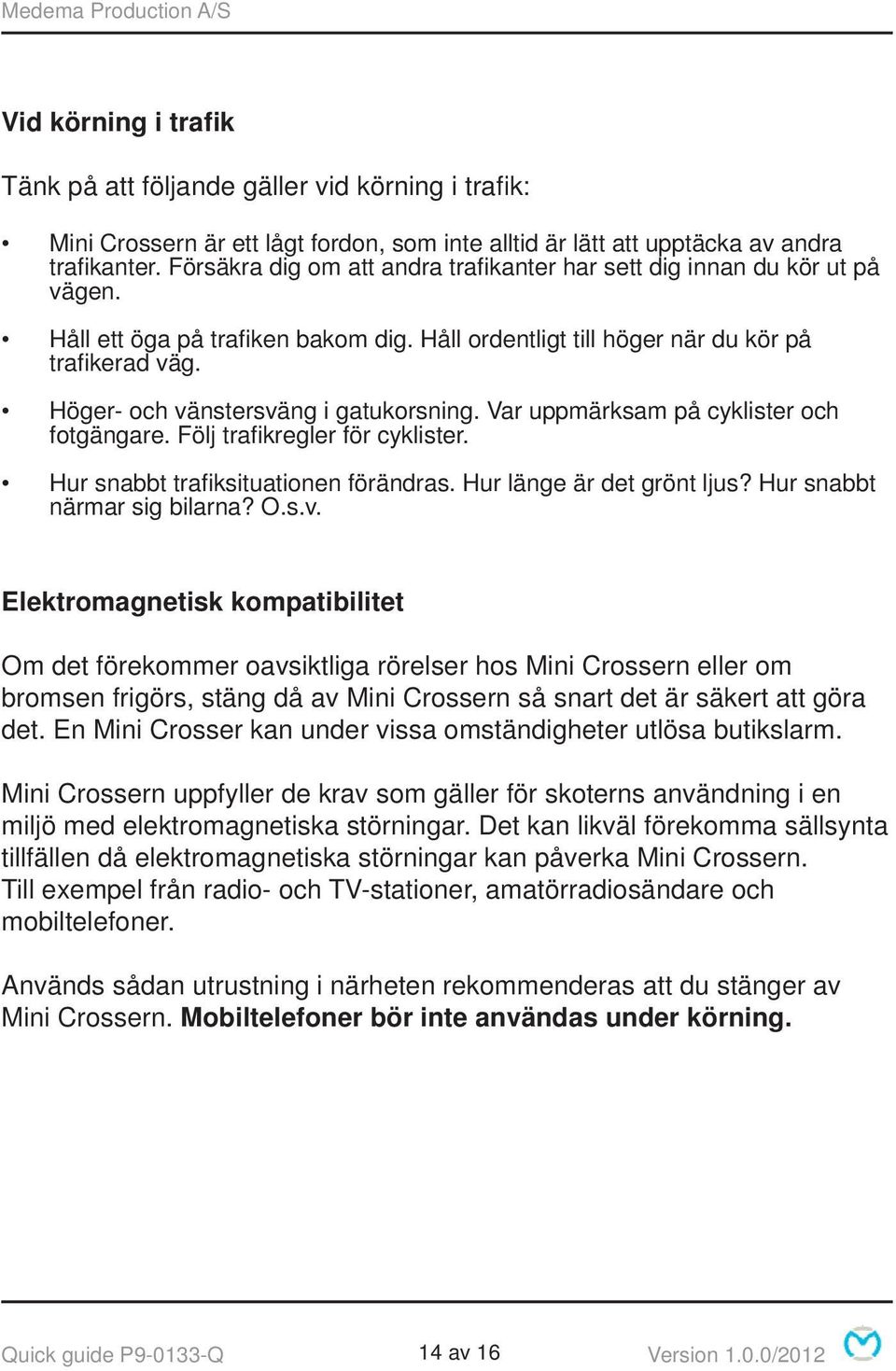 Medema Production A/S

Vid körning i trafik

Tänk på att följande gäller vid körning i trafik:

• Mini Crossern är ett lågt fordon, som inte alltid är lätt att upptäcka av andra trafikanter. Försäkra dig om att andra trafikanter har sett dig innan du kör ut på vägen.

• Håll ett öga på trafiken bakom dig. Håll ordentligt till höger när du kör på trafikerad väg.

• Höger- och vänstersväng i gatukorsning. Var uppmärksam på cyklister och fotgängare. Följ trafikregler för cyklister.

• Hur snabbt trafiksituationen förändras. Hur länge är det grönt ljus? Hur snabbt närmar sig bilarna? O.s.v.

Elektromagnetisk kompatibilitet

Om det förekommer oavsiktliga rörelser hos Mini Crossern eller om bromsen frigörs, stäng då av Mini Crossern så snart det är säkert att göra det. En Mini Crosser kan under vissa omständigheter utlösa butikslarm.

Mini Crossern uppfyller de krav som gäller för skoterns användning i en miljö med elektromagnetiska störningar. Det kan likväl förekomma sällsynta tillfällen då elektromagnetiska störningar kan påverka Mini Crossern. Till exempel från radio- och TV-stationer, amatörradiosändare och mobiltelefoner.

Används sådan utrustning i närheten rekommenderas att du stänger av Mini Crossern. Mobiltelefoner bör inte användas under körning.

Quick guide P9-0133-Q

14 av 16

Version 1.0.0/2012